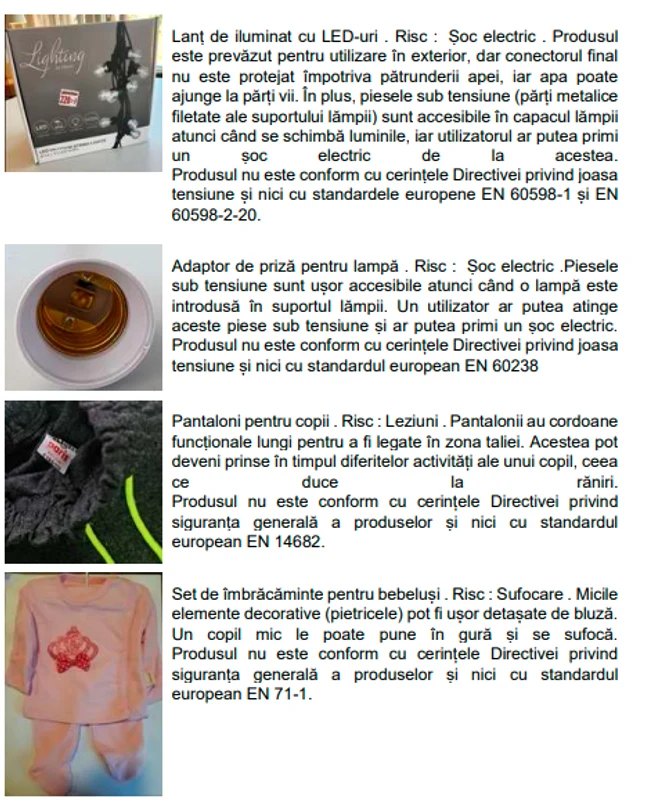 Lighting

Lanț de iluminat cu LED-uri . Risc : Șoc electric . Produsul este prevăzut pentru utilizare în exterior, dar conectorul final nu este protejat împotriva pătrunderii apei, iar apa poate ajunge la părți vii. În plus, piesele sub tensiune (părți metalice filetate ale suportului lămpii) sunt accesibile în capacul lămpii atunci când se schimbă luminile, iar utilizatorul ar putea primi un șoc electric de la acestea. Produsul nu este conform cu cerințele Directivei privind joasa tensiune și nici cu standardele europene EN 60598-1 și EN 60598-2-20.

Adaptor de priză pentru lampă . Risc : Șoc electric .Piesele sub tensiune sunt ușor accesibile atunci când o lampă este introdusă în suportul lămpii. Un utilizator ar putea atinge aceste piese sub tensiune și ar putea primi un șoc electric. Produsul nu este conform cu cerințele Directivei privind joasa tensiune și nici cu standardul european EN 60238

Pantaloni pentru copii . Risc : Leziuni . Pantalonii au cordoane funcționale lungi pentru a fi legate în zona taliei. Acestea pot deveni prinse în timpul diferitelor activități ale unui copil, ceea ce duce la răniri. Produsul nu este conform cu cerințele Directivei privind siguranța generală a produselor și nici cu standardul european EN 14682.

Set de îmbrăcăminte pentru bebeluși . Risc : Sufocare . Micile elemente decorative (pietricele) pot fi ușor detașate de bluză. Un copil mic le poate pune în gură și se sufocă. Produsul nu este conform cu cerințele Directivei privind siguranța generală a produselor și nici cu standardul european EN 71-1.